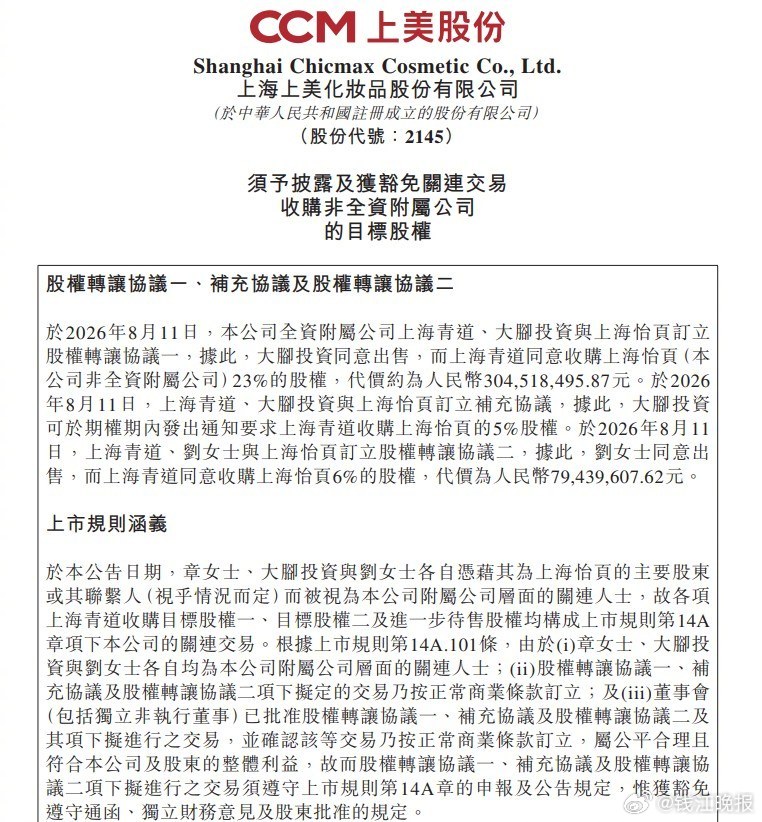 CCM 上美股份

Shanghai Chicmax Cosmetic Co., Ltd.
上海上美化妝品股份有限公司
(於中華人民共和國註冊成立的股份有限公司)
(股份代號:2145)

須予披露及獲豁免關連交易
收購非全資附屬公司
的目標股權

股權轉讓協議一、補充協議及股權轉讓協議二

於2026年8月11日，本公司全資附屬公司上海青道、大腳投資與上海怡頁訂立股權轉讓協議一，據此，大腳投資同意出售，而上海青道同意收購上海怡頁(本公司非全資附屬公司)23%的股權，代價約為人民幣304,518,495.87元。於2026年8月11日，上海青道、大腳投資與上海怡頁訂立補充協議，據此，大腳投資可於期權期內發出通知要求上海青道收購上海怡頁的5%股權。於2026年8月11日，上海青道、劉女士與上海怡頁訂立股權轉讓協議二，據此，劉女士同意出售，而上海青道同意收購上海怡頁6%的股權，代價為人民幣79,439,607.62元。

上市規則涵義

於本公告日期，章女士、大腳投資與劉女士各自憑藉其為上海怡頁的主要股東或其聯繫人(視乎情況而定)而被視為本公司附屬公司層面的關連人士，故各項上海青道收購目標股權一、目標股權二及進一步待售股權均構成上市規則第14A章項下本公司的關連交易。根據上市規則第14A.101條，由於(i)章女士、大腳投資與劉女士各自均為本公司附屬公司層面的關連人士；(ii)股權轉讓協議一、補充協議及股權轉讓協議二項下擬定的交易乃按正常商業條款訂立；及(iii)董事會(包括獨立非執行董事)已批准股權轉讓協議一、補充協議及股權轉讓協議二及其項下擬進行之交易，並確認該等交易乃按正常商業條款訂立，屬公平合理且符合本公司及股東的整體利益，故而股權轉讓協議一、補充協議及股權轉讓協議二項下擬進行之交易須遵守上市規則第14A章的申報及公告規定，惟獲豁免遵守通函、獨立財務意見及股東批准的規定。

@钱江晚报